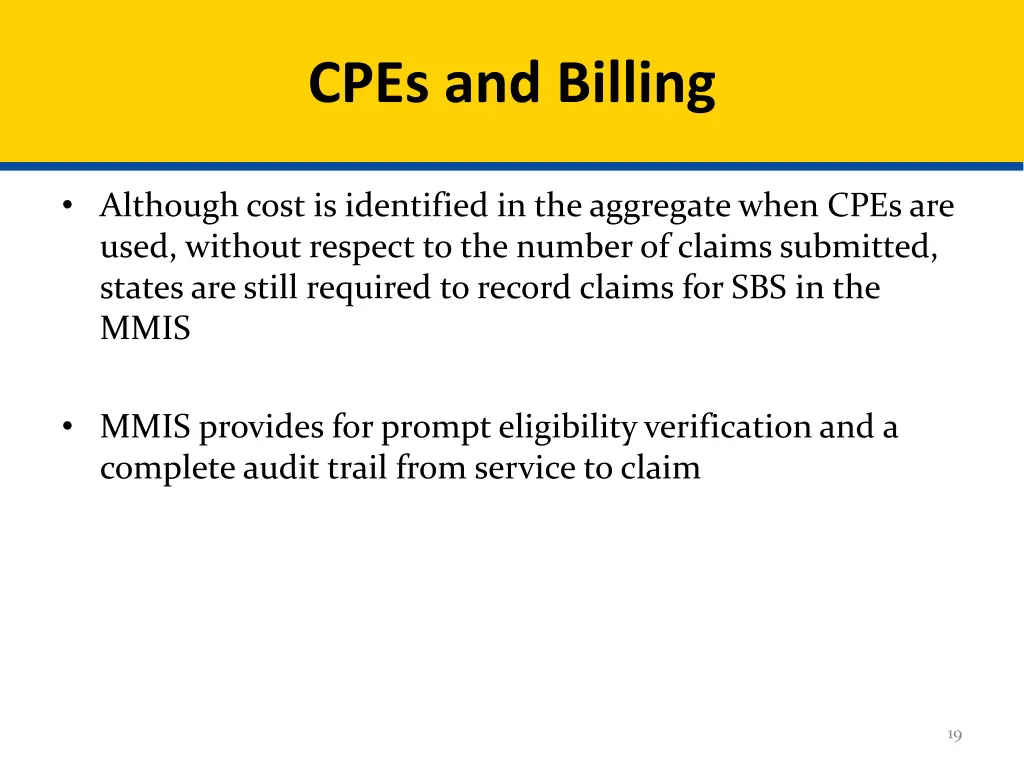 CPEs and Billing

• Although cost is identified in the aggregate when CPEs are used, without respect to the number of claims submitted, states are still required to record claims for SBS in the MMIS

• MMIS provides for prompt eligibility verification and a complete audit trail from service to claim

19